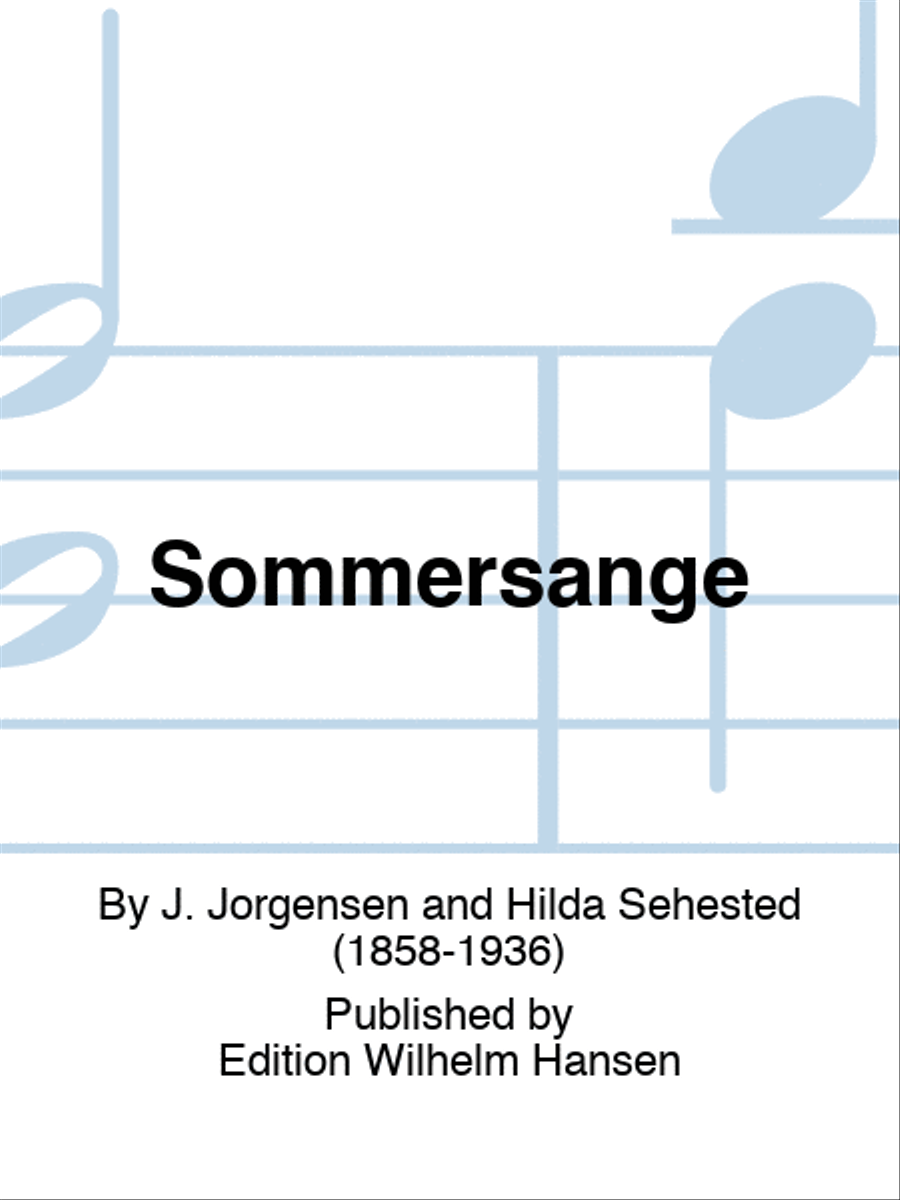 Sommersange

By J. Jorgensen and Hilda Sehested
(1858-1936)

Published by
Edition Wilhelm Hansen